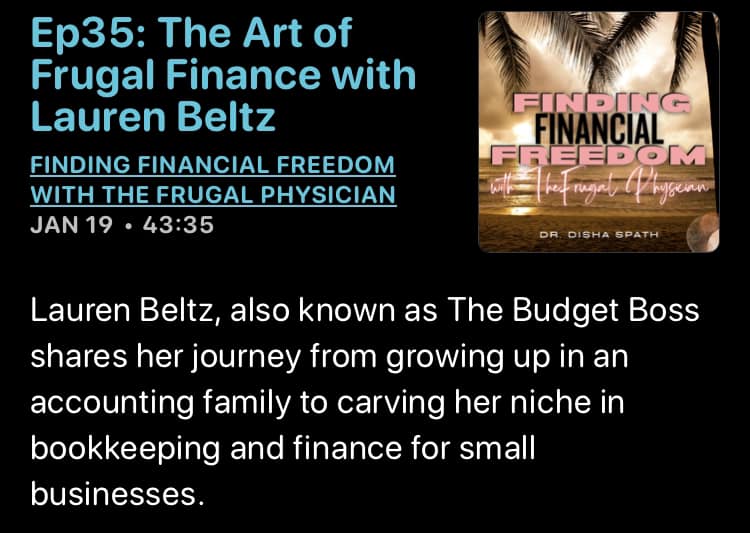 Ep35: The Art of Frugal Finance with Lauren Beltz

FINDING FINANCIAL FREEDOM WITH THE FRUGAL PHYSICIAN

JAN 19 • 43:35

FINDING FINANCIAL FREEDOM with The Frugal Physician

DR. DISHA SPATH

Lauren Beltz, also known as The Budget Boss shares her journey from growing up in an accounting family to carving her niche in bookkeeping and finance for small businesses.